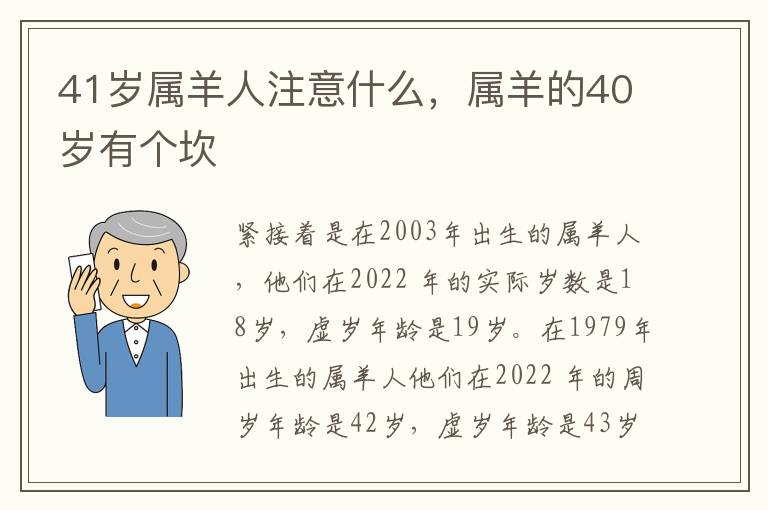 41岁属羊人注意什么，属羊的40岁有个坎

紧接着是在2003年出生的属羊人，他们在2022 年的实际岁数是18岁，虚岁年龄是19岁。在1979年出生的属羊人他们在2022 年的周岁年龄是42岁，虚岁年龄是43岁